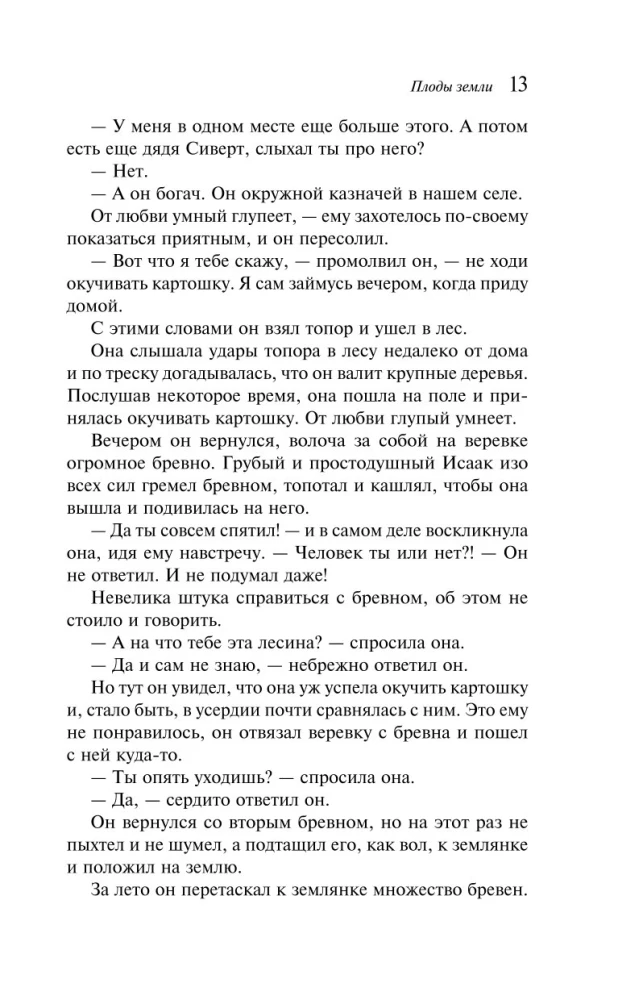 Плоды земли 13

— У меня в одном месте еще больше этого. А потом есть еще дядя Сиверт, слыхал ты про него?

— Нет.

— А он богач. Он окружной казначей в нашем селе.

От любви умный глупеет, — ему захотелось по-своему показаться приятным, и он пересолил.

— Вот что я тебе скажу, — промолвил он, — не ходи окучивать картошку. Я сам займусь вечером, когда приду домой.

С этими словами он взял топор и ушел в лес.

Она слышала удары топора в лесу недалеко от дома и по треску догадывалась, что он валит крупные деревья. Послушав некоторое время, она пошла на поле и принялась окучивать картошку. От любви глупый умнеет.

Вечером он вернулся, волоча за собой на веревке огромное бревно. Грубый и простодушный Исаак изо всех сил гремел бревном, топотал и кашлял, чтобы она вышла и подивилась на него.

— Да ты совсем спятил! — и в самом деле воскликнула она, идя ему навстречу. — Человек ты или нет?! — Он не ответил. И не подумал даже!

Невелика штука справиться с бревном, об этом не стоило и говорить.

— А на что тебе эта лесина? — спросила она.

— Да и сам не знаю, — небрежно ответил он.

Но тут он увидел, что она уж успела окучить картошку и, стало быть, в усердии почти сравнялась с ним. Это ему не понравилось, он отвязал веревку с бревна и пошел с ней куда-то.

— Ты опять уходишь? — спросила она.

— Да, — сердито ответил он.

Он вернулся со вторым бревном, но на этот раз не пыхтел и не шумел, а подтащил его, как вол, к землянке и положил на землю.

За лето он перетаскал к землянке множество бревен.